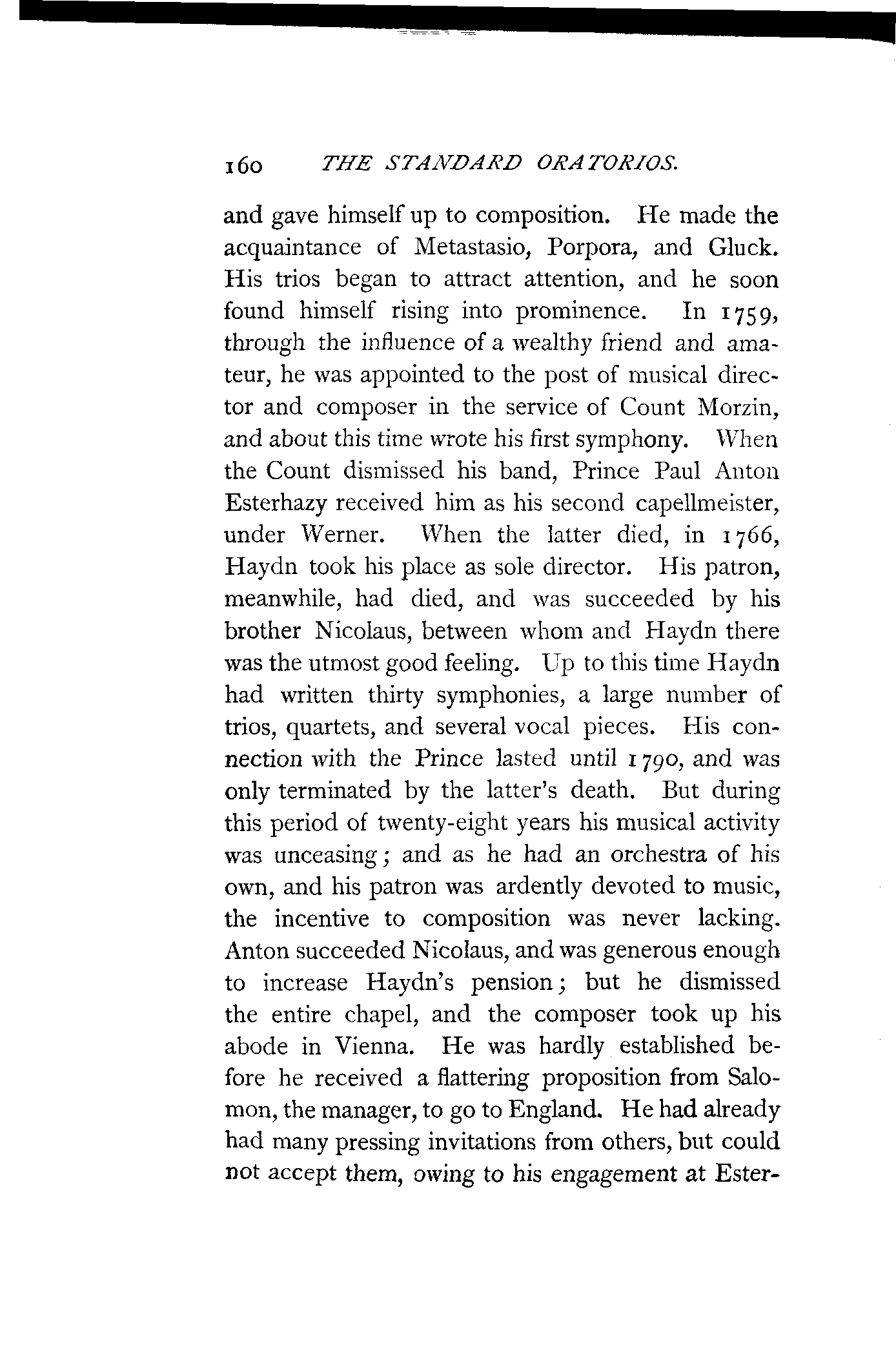 160 THE STANDARD ORATORIOS.

and gave himself up to composition. He made the acquaintance of Metastasio, Porpora, and Gluck. His trios began to attract attention, and he soon found himself rising into prominence. In 1759, through the influence of a wealthy friend and amateur, he was appointed to the post of musical director and composer in the service of Count Morzin, and about this time wrote his first symphony. When the Count dismissed his band, Prince Paul Anton Esterhazy received him as his second capellmeister, under Werner. When the latter died, in 1766, Haydn took his place as sole director. His patron, meanwhile, had died, and was succeeded by his brother Nicolaus, between whom and Haydn there was the utmost good feeling. Up to this time Haydn had written thirty symphonies, a large number of trios, quartets, and several vocal pieces. His connection with the Prince lasted until 1790, and was only terminated by the latter's death. But during this period of twenty-eight years his musical activity was unceasing; and as he had an orchestra of his own, and his patron was ardently devoted to music, the incentive to composition was never lacking. Anton succeeded Nicolaus, and was generous enough to increase Haydn's pension; but he dismissed the entire chapel, and the composer took up his abode in Vienna. He was hardly established before he received a flattering proposition from Salomon, the manager, to go to England. He had already had many pressing invitations from others, but could not accept them, owing to his engagement at Ester-